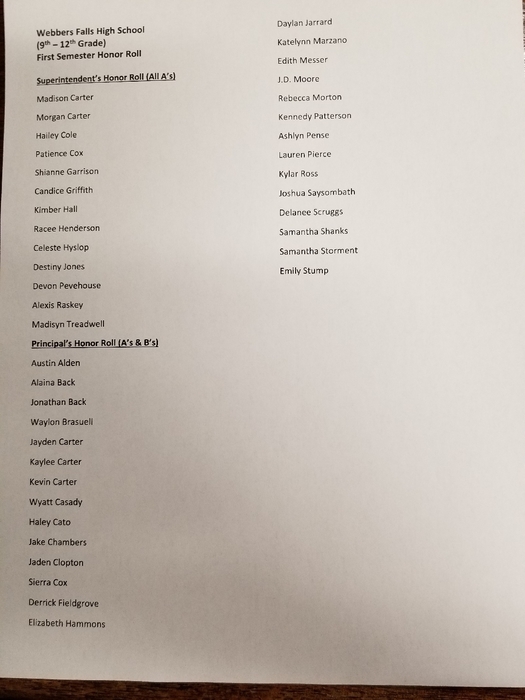 Webbers Falls High School
($9^{th}$ – $12^{th}$ Grade)
First Semester Honor Roll

Superintendent's Honor Roll (All A's)

Madison Carter

Morgan Carter

Hailey Cole

Patience Cox

Shianne Garrison

Candice Griffith

Kimber Hall

Racee Henderson

Celeste Hyslop

Destiny Jones

Devon Pevehouse

Alexis Raskey

Madisyn Treadwell

Principal's Honor Roll (A's & B's)

Austin Alden

Alaina Back

Jonathan Back

Waylon Brasuell

Jayden Carter

Kaylee Carter

Kevin Carter

Wyatt Casady

Haley Cato

Jake Chambers

Jaden Clopton

Sierra Cox

Derrick Fieldgrove

Elizabeth Hammons

Daylan Jarrard

Katelynn Marzano

Edith Messer

J.D. Moore

Rebecca Morton

Kennedy Patterson

Ashlyn Pense

Lauren Pierce

Kylar Ross

Joshua Saysombath

Delanee Scruggs

Samantha Shanks

Samantha Storment

Emily Stump